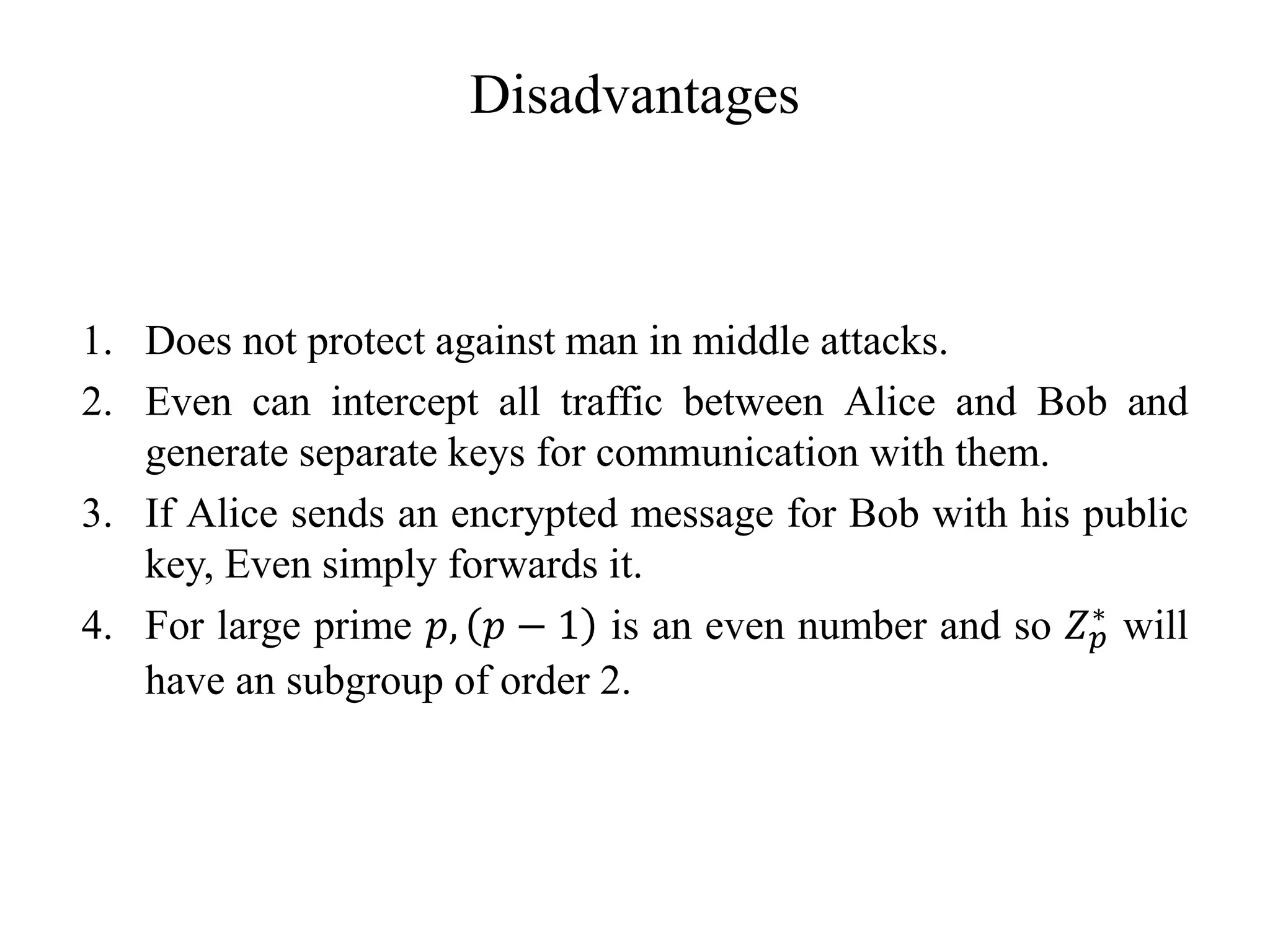 Disadvantages

1. Does not protect against man in middle attacks.
2. Even can intercept all traffic between Alice and Bob and generate separate keys for communication with them.
3. If Alice sends an encrypted message for Bob with his public key, Even simply forwards it.
4. For large prime $p, (p-1)$ is an even number and so $Z_p^*$ will have an subgroup of order 2.